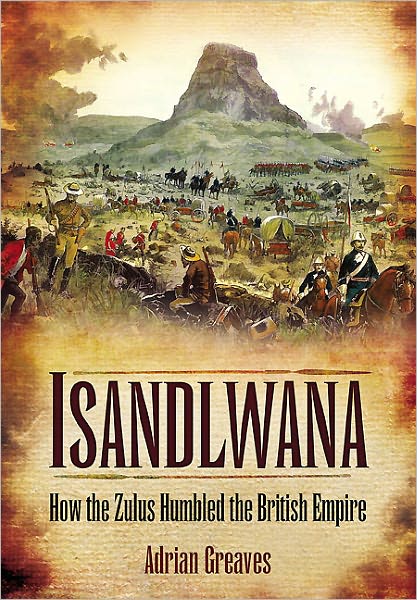 ISANDLWANA

How the Zulus Humbled the British Empire

Adrian Greaves